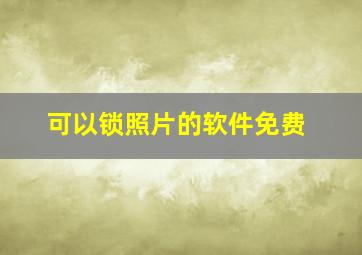 可以锁照片的软件免费